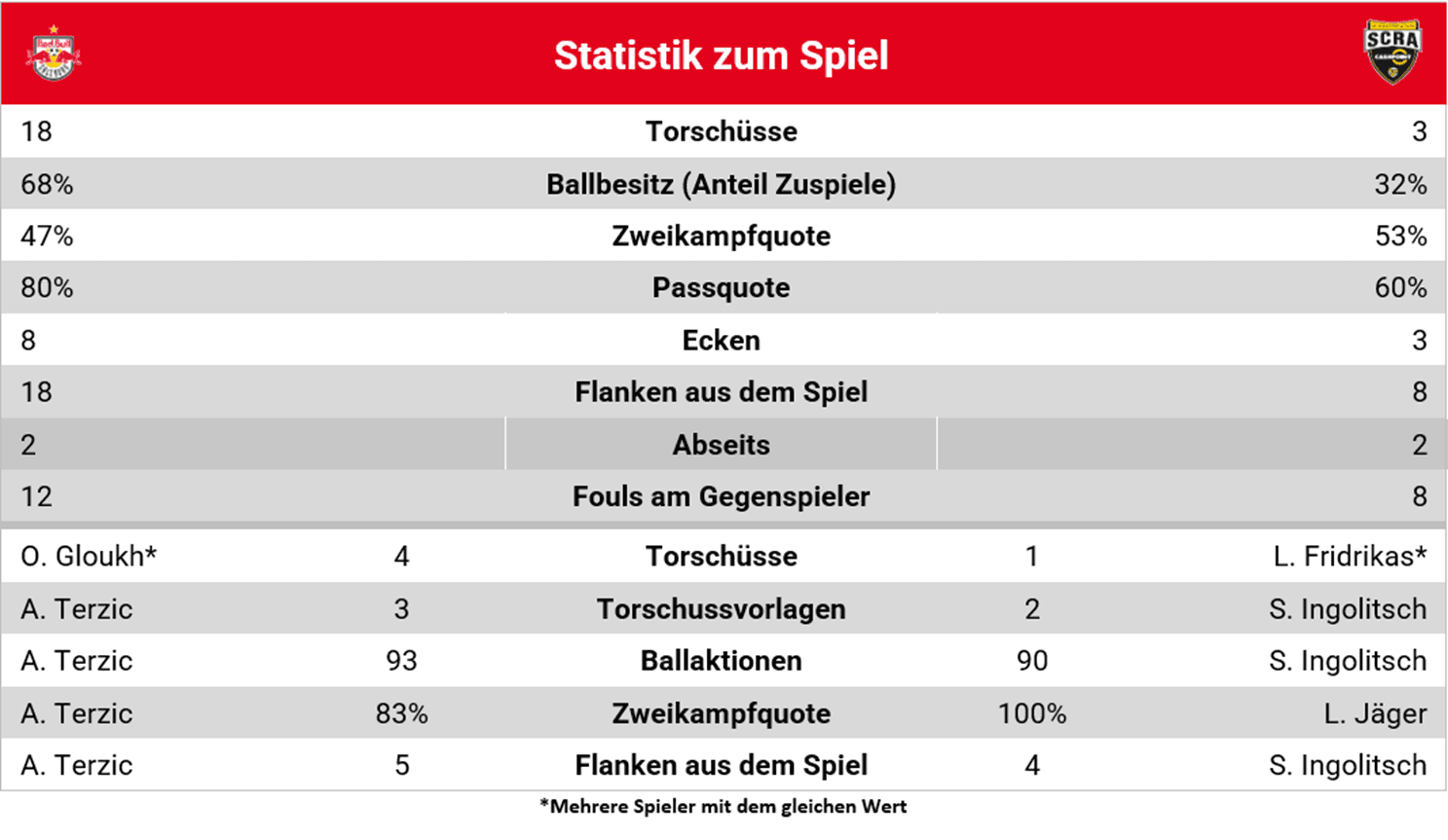 SCRA

Statistik zum Spiel

| 18 | Torschüsse | 3 |
|---|---|---|
| 68% | Ballbesitz (Anteil Zuspiele) | 32% |
| 47% | Zweikampfquote | 53% |
| 80% | Passquote | 60% |
| 8 | Ecken | 3 |
| 18 | Flanken aus dem Spiel | 8 |
| 2 | Abseits | 2 |
| 12 | Fouls am Gegenspieler | 8 |

| O. Gloukh* | 4 | Torschüsse | 1 | L. Fridrikas* |
|---|---|---|---|---|
| A. Terzic | 3 | Torschussvorlagen | 2 | S. Ingolitsch |
| A. Terzic | 93 | Ballaktionen | 90 | S. Ingolitsch |
| A. Terzic | 83% | Zweikampfquote | 100% | L. Jäger |
| A. Terzic | 5 | Flanken aus dem Spiel | 4 | S. Ingolitsch |

*Mehrere Spieler mit dem gleichen Wert